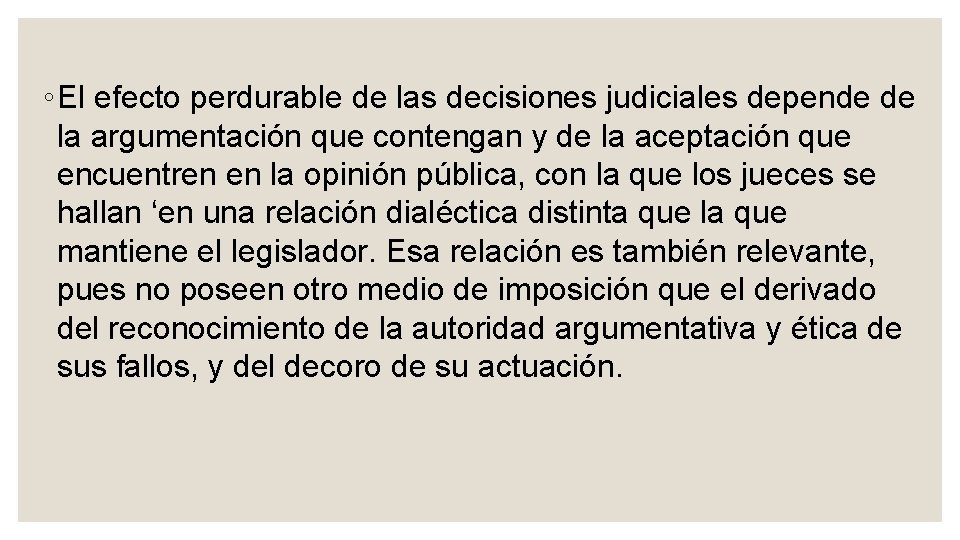 ◦ El efecto perdurable de las decisiones judiciales depende de la argumentación que contengan y de la aceptación que encuentren en la opinión pública, con la que los jueces se hallan ‘en una relación dialéctica distinta que la que mantiene el legislador. Esa relación es también relevante, pues no poseen otro medio de imposición que el derivado del reconocimiento de la autoridad argumentativa y ética de sus fallos, y del decoro de su actuación.